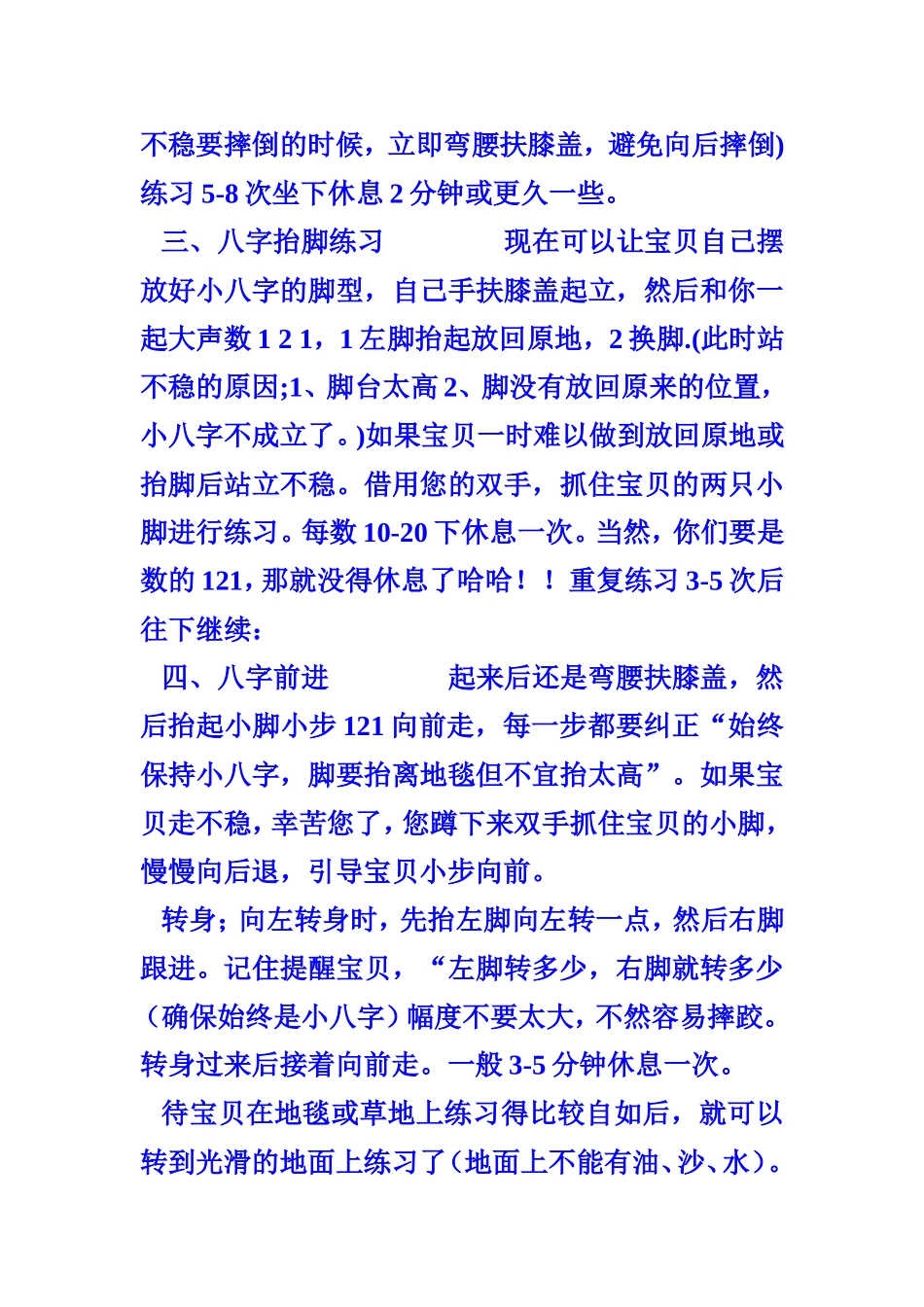 不稳要摔倒的时候，立即弯腰扶膝盖，避免向后摔倒)练习 5-8 次坐下休息 2 分钟或更久一些。

三、八字抬脚练习　　　　现在可以让宝贝自己摆放好小八字的脚型，自己手扶膝盖起立，然后和你一起大声数 1 2 1，1 左脚抬起放回原地，2 换脚.(此时站不稳的原因;1、脚台太高 2、脚没有放回原来的位置，小八字不成立了。)如果宝贝一时难以做到放回原地或抬脚后站立不稳。借用您的双手，抓住宝贝的两只小脚进行练习。每数 10-20 下休息一次。当然，你们要是数的 121，那就没得休息了哈哈！！重复练习 3-5 次后往下继续：

四、八字前进　　　　起来后还是弯腰扶膝盖，然后抬起小脚小步 121 向前走，每一步都要纠正“始终保持小八字，脚要抬离地毯但不宜抬太高”。如果宝贝走不稳，幸苦您了，您蹲下来双手抓住宝贝的小脚，慢慢向后退，引导宝贝小步向前。

转身；向左转身时，先抬左脚向左转一点，然后右脚跟进。记住提醒宝贝，“左脚转多少，右脚就转多少（确保始终是小八字）幅度不要太大，不然容易摔跤。转身过来后接着向前走。一般 3-5 分钟休息一次。

待宝贝在地毯或草地上练习得比较自如后，就可以转到光滑的地面上练习了（地面上不能有油、沙、水）。